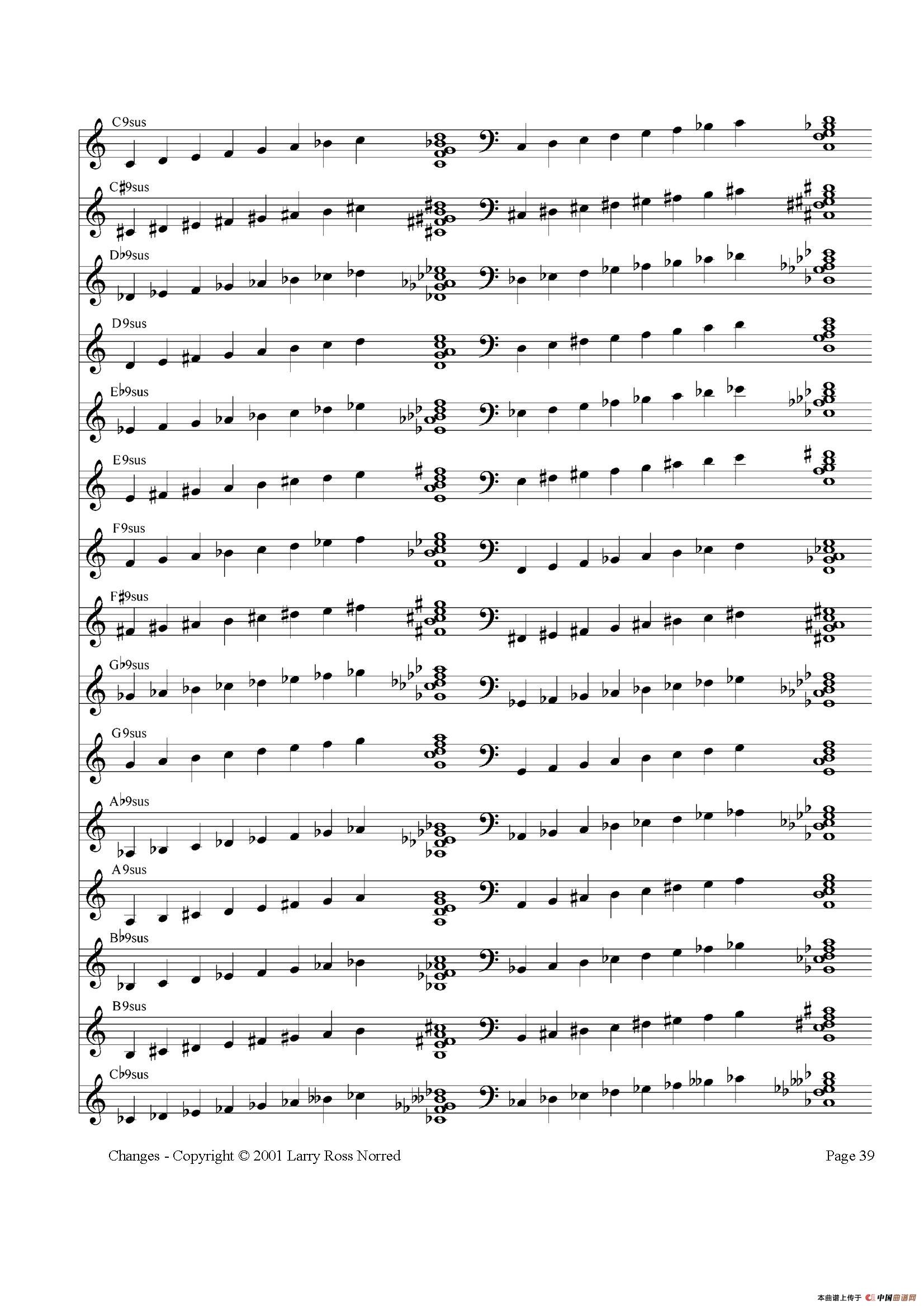 C9sus

C♯9sus

D♭9sus

D9sus

E♭9sus

E9sus

F9sus

F♯9sus

G♭9sus

G9sus

A♭9sus

A9sus

B♭9sus

B9sus

C♭9sus

Changes - Copyright © 2001 Larry Ross Norred

Page 39

本曲谱上传于 中国曲谱网